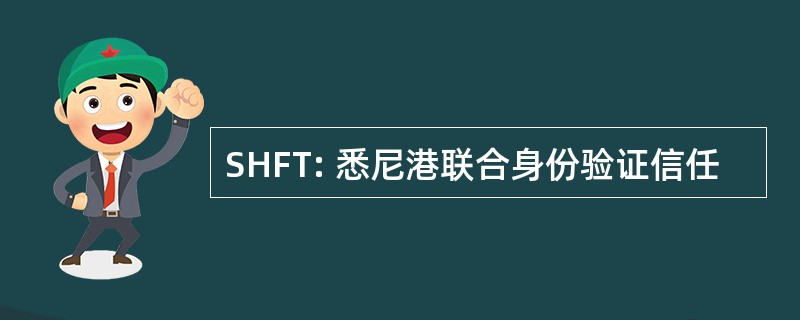 SHFT: 悉尼港联合身份验证信任